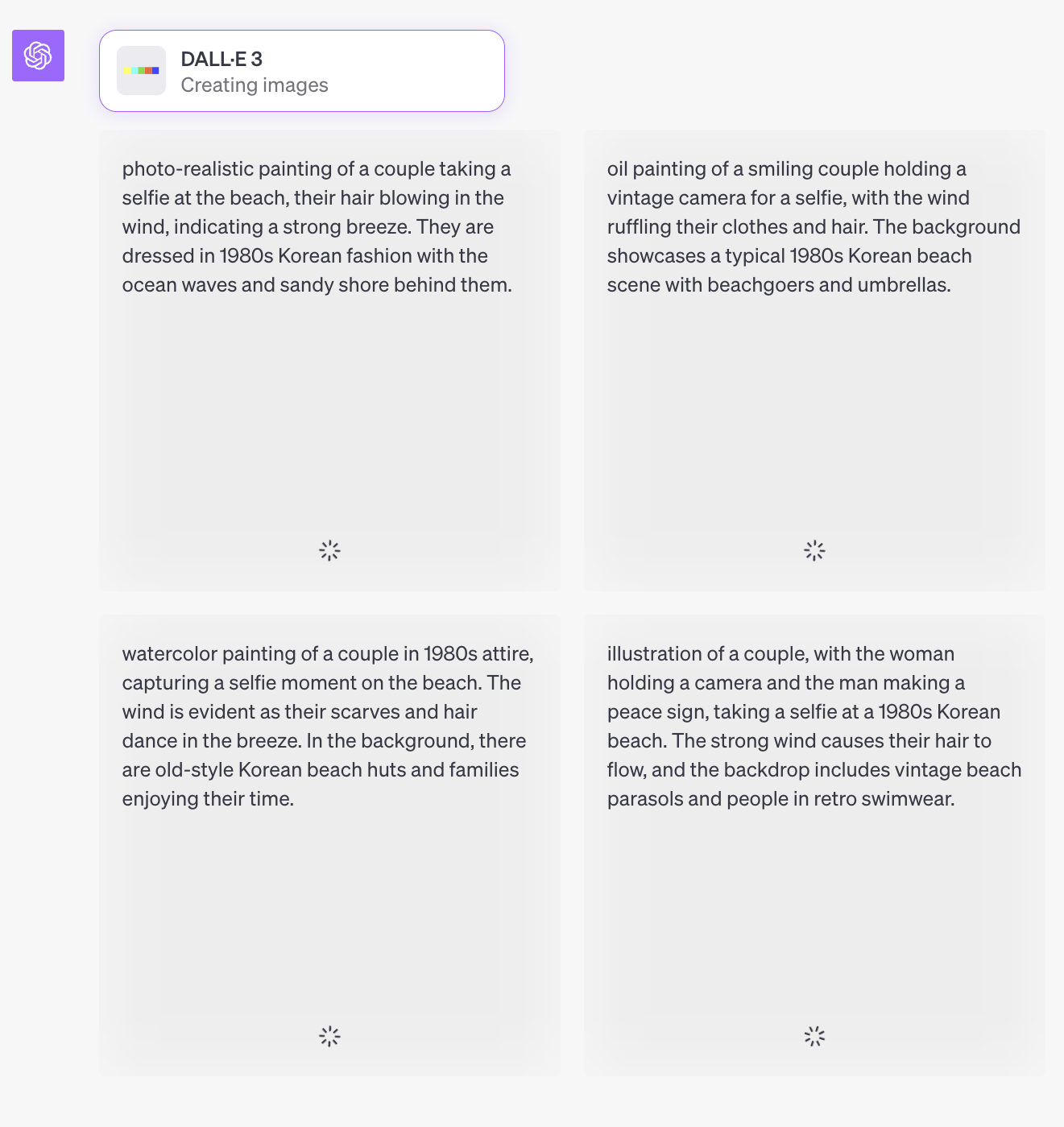 DALL·E 3
Creating images

photo-realistic painting of a couple taking a selfie at the beach, their hair blowing in the wind, indicating a strong breeze. They are dressed in 1980s Korean fashion with the ocean waves and sandy shore behind them.

oil painting of a smiling couple holding a vintage camera for a selfie, with the wind ruffling their clothes and hair. The background showcases a typical 1980s Korean beach scene with beachgoers and umbrellas.

watercolor painting of a couple in 1980s attire, capturing a selfie moment on the beach. The wind is evident as their scarves and hair dance in the breeze. In the background, there are old-style Korean beach huts and families enjoying their time.

illustration of a couple, with the woman holding a camera and the man making a peace sign, taking a selfie at a 1980s Korean beach. The strong wind causes their hair to flow, and the backdrop includes vintage beach parasols and people in retro swimwear.